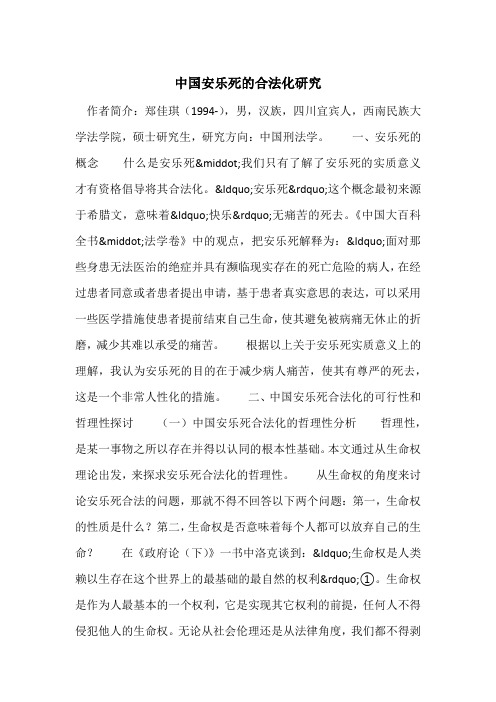 中国安乐死的合法化研究

作者简介：郑佳琪（1994-），男，汉族，四川宜宾人，西南民族大学法学院，硕士研究生，研究方向：中国刑法学。　　一、安乐死的概念　　什么是安乐死&middot;我们只有了解了安乐死的实质意义才有资格倡导将其合法化。&ldquo;安乐死&rdquo;这个概念最初来源于希腊文，意味着&ldquo;快乐&rdquo;无痛苦的死去。《中国大百科全书&middot;法学卷》中的观点，把安乐死解释为：&ldquo;面对那些身患无法医治的绝症并具有濒临现实存在的死亡危险的病人，在经过患者同意或者患者提出申请，基于患者真实意思的表达，可以采用一些医学措施使患者提前结束自己生命，使其避免被病痛无休止的折磨，减少其难以承受的痛苦。　　根据以上关于安乐死实质意义上的理解，我认为安乐死的目的在于减少病人痛苦，使其有尊严的死去，这是一个非常人性化的措施。　　二、中国安乐死合法化的可行性和哲理性探讨　　（一）中国安乐死合法化的哲理性分析　　哲理性，是某一事物之所以存在并得以认同的根本性基础。本文通过从生命权理论出发，来探求安乐死合法化的哲理性。　　从生命权的角度来讨论安乐死合法的问题，那就不得不回答以下两个问题：第一，生命权的性质是什么？第二，生命权是否意味着每个人都可以放弃自己的生命？　　在《政府论（下）》一书中洛克谈到：&ldquo;生命权是人类赖以生存在这个世界上的最基础的最自然的权利&rdquo;①。生命权是作为人最基本的一个权利，它是实现其它权利的前提，任何人不得侵犯他人的生命权。无论从社会伦理还是从法律角度，我们都不得剥